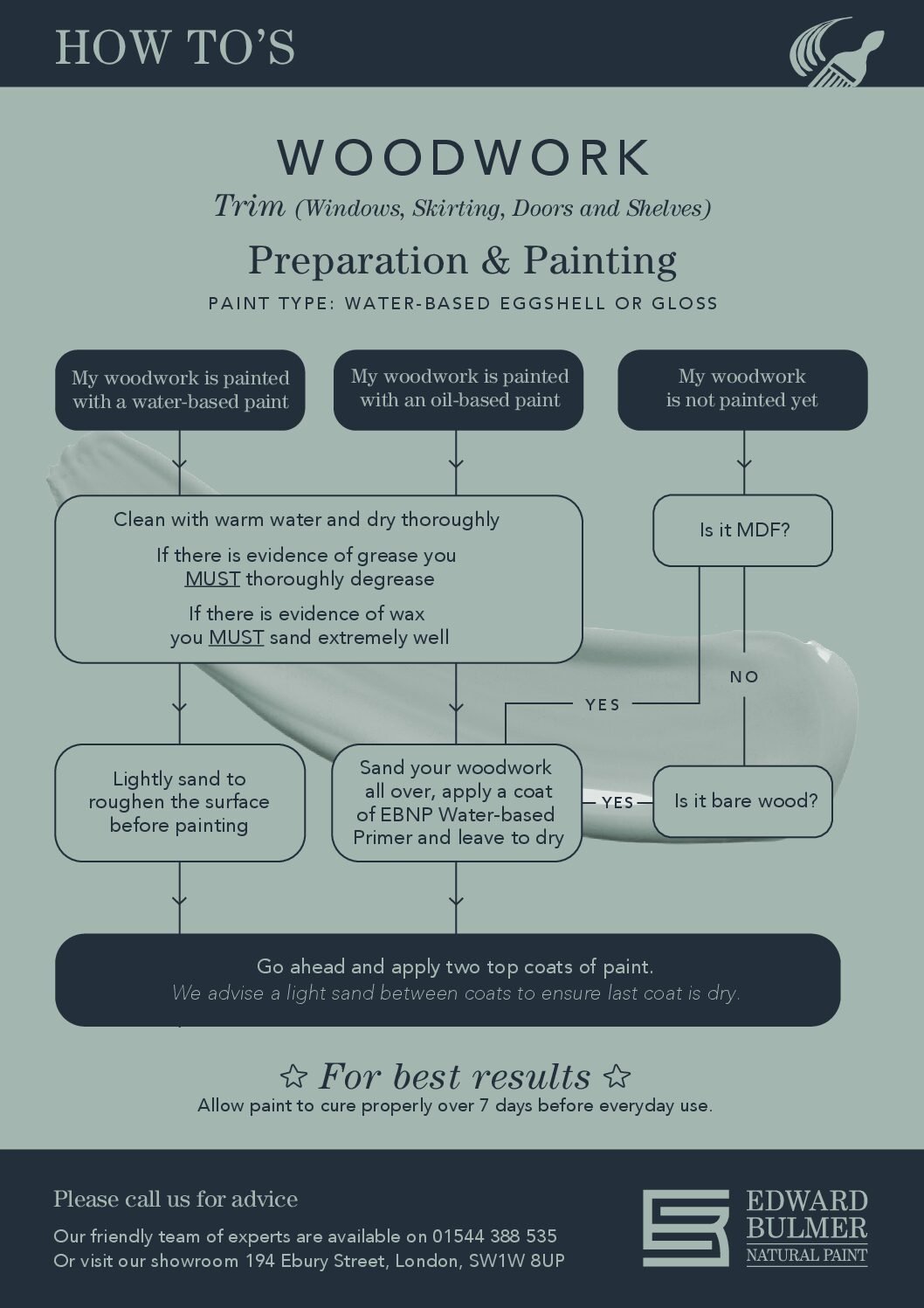 HOW TO'S

WOODWORK

Trim (Windows, Skirting, Doors and Shelves)

Preparation & Painting

PAINT TYPE: WATER-BASED EGGSHELL OR GLOSS

My woodwork is painted with a water-based paint

My woodwork is painted with an oil-based paint

My woodwork is not painted yet

Clean with warm water and dry thoroughly

If there is evidence of grease you MUST thoroughly degrease

If there is evidence of wax you MUST sand extremely well

Is it MDF?

NO

YES

Lightly sand to roughen the surface before painting

Sand your woodwork all over, apply a coat of EBNP Water-based Primer and leave to dry

YES

Is it bare wood?

Go ahead and apply two top coats of paint.
We advise a light sand between coats to ensure last coat is dry.

☆ For best results ☆
Allow paint to cure properly over 7 days before everyday use.

Please call us for advice

Our friendly team of experts are available on 01544 388 535
Or visit our showroom 194 Ebury Street, London, SW1W 8UP

EDWARD BULMER
NATURAL PAINT